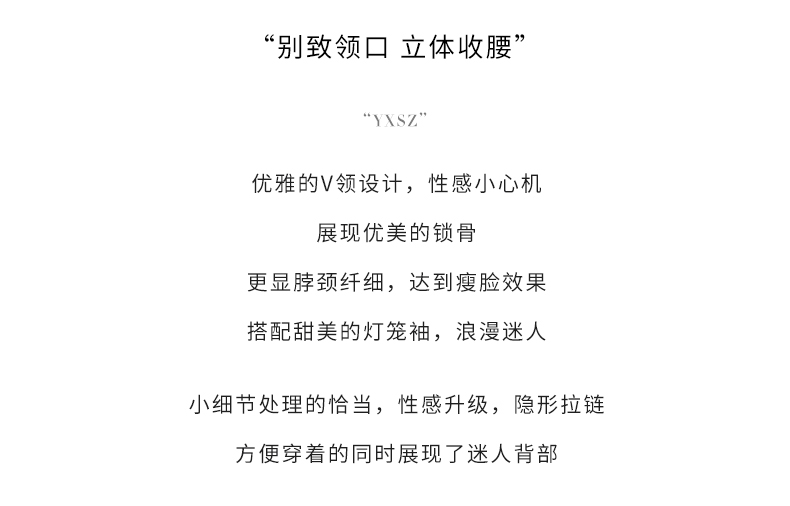 “别致领口 立体收腰”

“YXSZ”

优雅的V领设计，性感小心机

展现优美的锁骨

更显脖颈纤细，达到瘦脸效果

搭配甜美的灯笼袖，浪漫迷人

小细节处理的恰当，性感升级，隐形拉链

方便穿着的同时展现了迷人背部